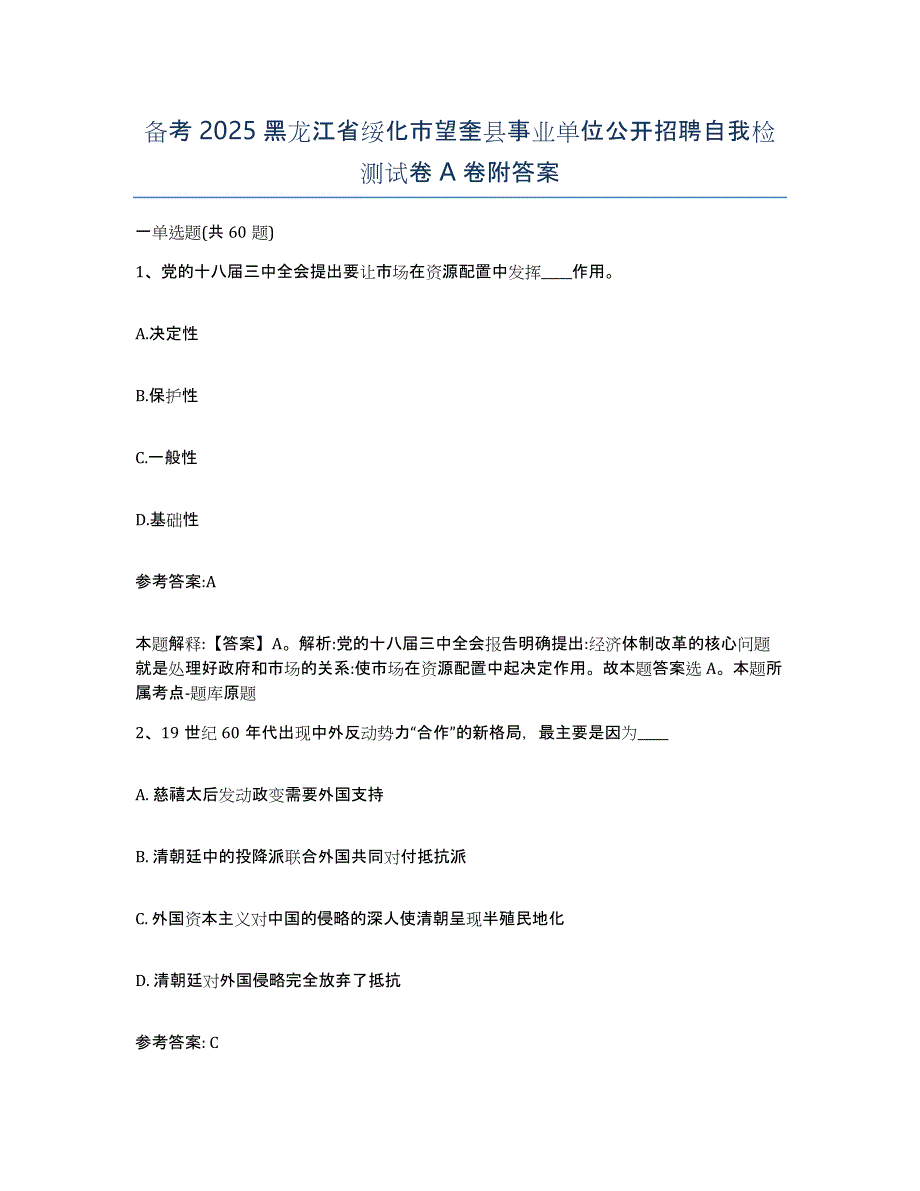 备考 2025 黑龙江省绥化市望奎县事业单位公开招聘自我检测试卷 A 卷附答案

一单选题(共 60 题)

1、党的十八届三中全会提出要让市场在资源配置中发挥____作用。

A.决定性

B.保护性

C.一般性

D.基础性

参考答案:A

本题解释:【答案】A。解析:党的十八届三中全会报告明确提出:经济体制改革的核心问题就是处理好政府和市场的关系:使市场在资源配置中起决定作用。故本题答案选 A。本题所属考点-题库原题

2、19 世纪 60 年代出现中外反动势力“合作”的新格局，最主要是因为____

A. 慈禧太后发动政变需要外国支持

B. 清朝廷中的投降派联合外国共同对付抵抗派

C. 外国资本主义对中国的侵略的深人使清朝呈现半殖民地化

D. 清朝廷对外国侵略完全放弃了抵抗

参考答案: C